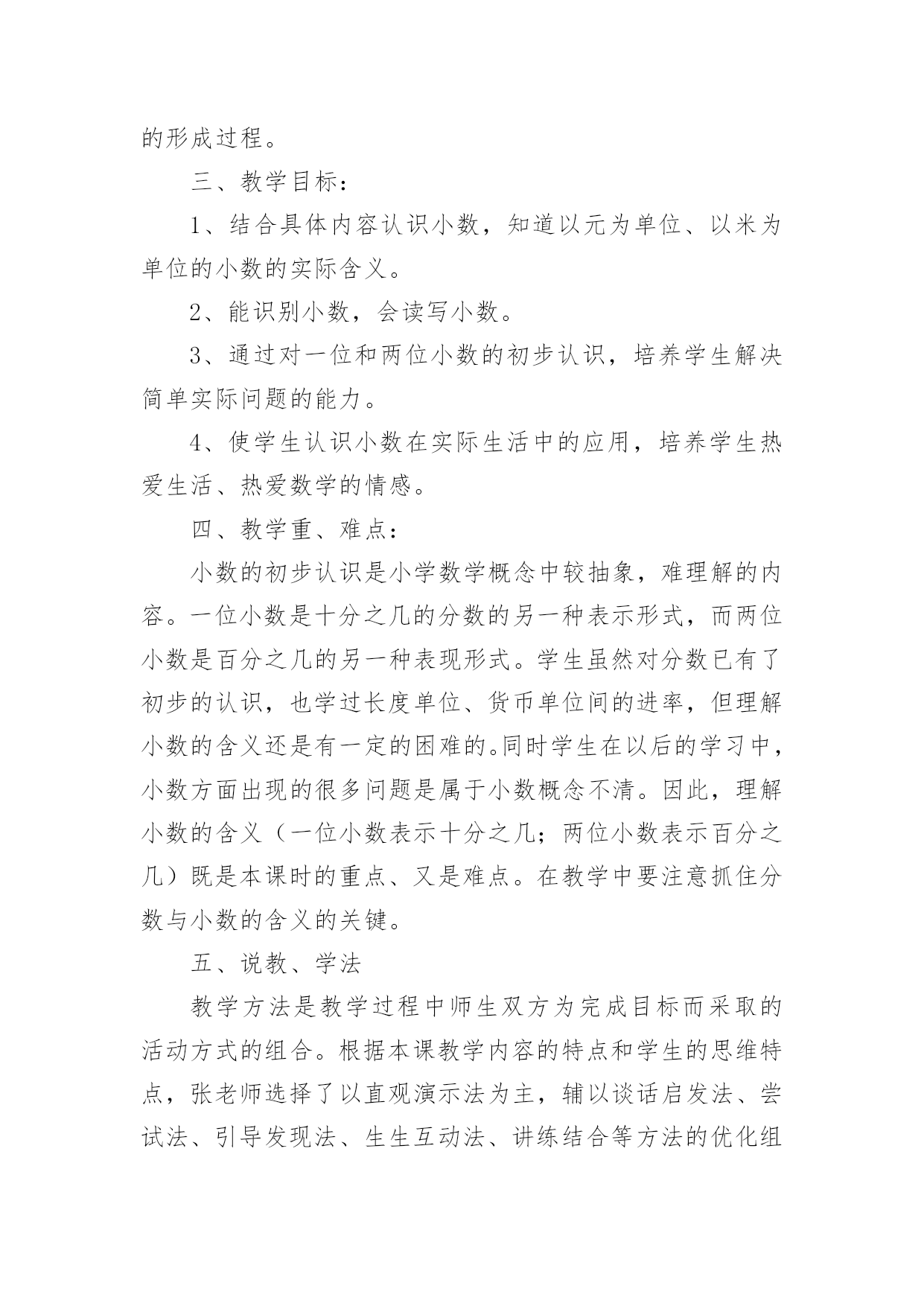 的形成过程。

三、教学目标：

1、结合具体内容认识小数，知道以元为单位、以米为单位的小数的实际含义。

2、能识别小数，会读写小数。

3、通过对一位和两位小数的初步认识，培养学生解决简单实际问题的能力。

4、使学生认识小数在实际生活中的应用，培养学生热爱生活、热爱数学的情感。

四、教学重、难点：

小数的初步认识是小学数学概念中较抽象，难理解的内容。一位小数是十分之几的分数的另一种表示形式，而两位小数是百分之几的另一种表现形式。学生虽然对分数已有了初步的认识，也学过长度单位、货币单位间的进率，但理解小数的含义还是有一定的困难的。同时学生在以后的学习中，小数方面出现的很多问题是属于小数概念不清。因此，理解小数的含义（一位小数表示十分之几；两位小数表示百分之几）既是本课时的重点、又是难点。在教学中要注意抓住分数与小数的含义的关键。

五、说教、学法

教学方法是教学过程中师生双方为完成目标而采取的活动方式的组合。根据本课教学内容的特点和学生的思维特点，张老师选择了以直观演示法为主，辅以谈话启发法、尝试法、引导发现法、生生互动法、讲练结合等方法的优化组